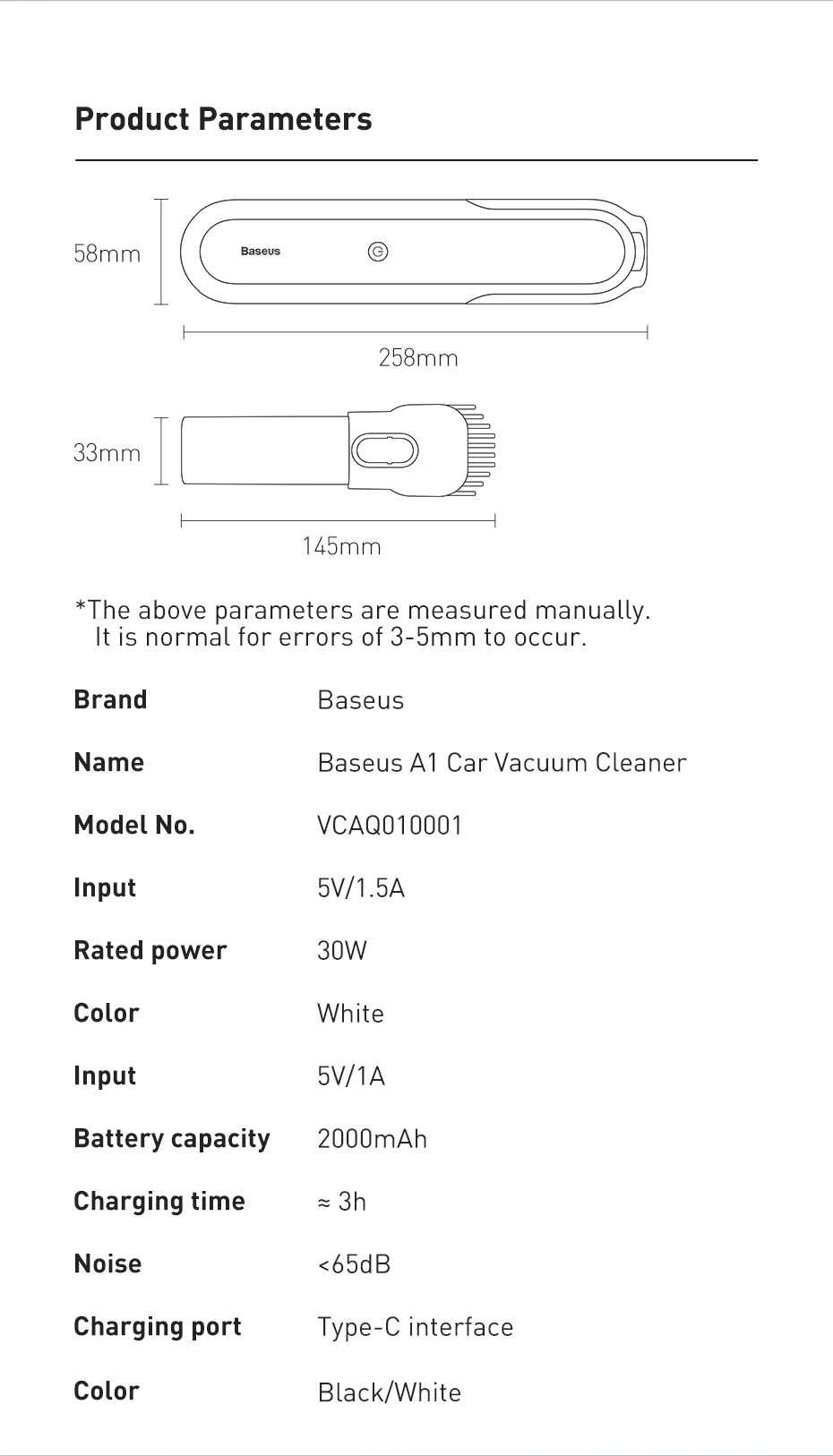 Product Parameters

58mm

Baseus

258mm

33mm

145mm

*The above parameters are measured manually.
It is normal for errors of 3-5mm to occur.

| Brand | Baseus |
|---|---|
| Name | Baseus A1 Car Vacuum Cleaner |
| Model No. | VCAQ010001 |
| Input | 5V/1.5A |
| Rated power | 30W |
| Color | White |
| Input | 5V/1A |
| Battery capacity | 2000mAh |
| Charging time | ≈ 3h |
| Noise | <65dB |
| Charging port | Type-C interface |
| Color | Black/White |